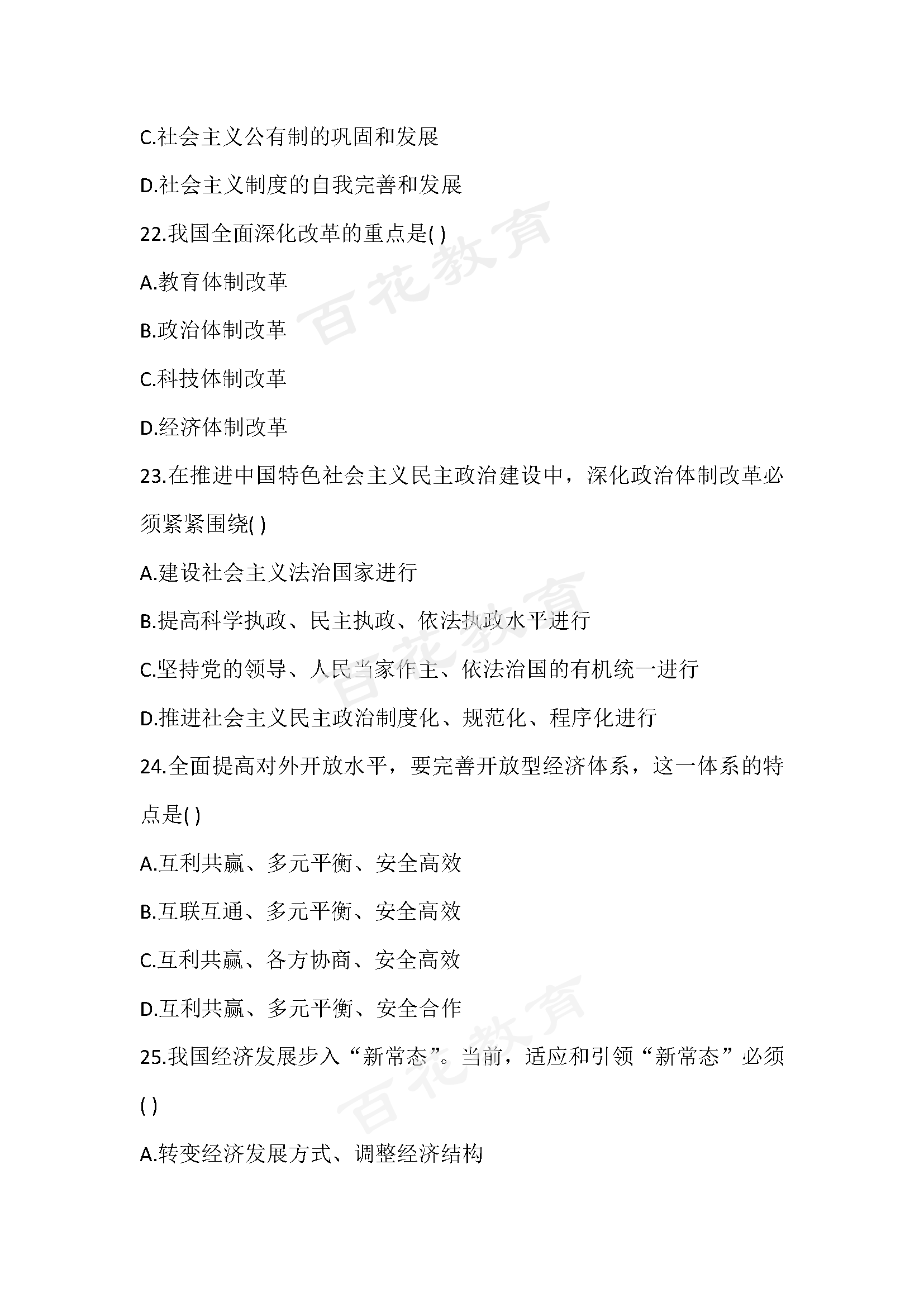 C.社会主义公有制的巩固和发展

D.社会主义制度的自我完善和发展

22.我国全面深化改革的重点是( )

A.教育体制改革

B.政治体制改革

C.科技体制改革

D.经济体制改革

23.在推进中国特色社会主义民主政治建设中，深化政治体制改革必须紧紧围绕( )

A.建设社会主义法治国家进行

B.提高科学执政、民主执政、依法执政水平进行

C.坚持党的领导、人民当家作主、依法治国的有机统一进行

D.推进社会主义民主政治制度化、规范化、程序化进行

24.全面提高对外开放水平，要完善开放型经济体系，这一体系的特点是( )

A.互利共赢、多元平衡、安全高效

B.互联互通、多元平衡、安全高效

C.互利共赢、各方协商、安全高效

D.互利共赢、多元平衡、安全合作

25.我国经济发展步入“新常态”。当前，适应和引领“新常态”必须( )

A.转变经济发展方式、调整经济结构

百花教育

百花教育

百花教育